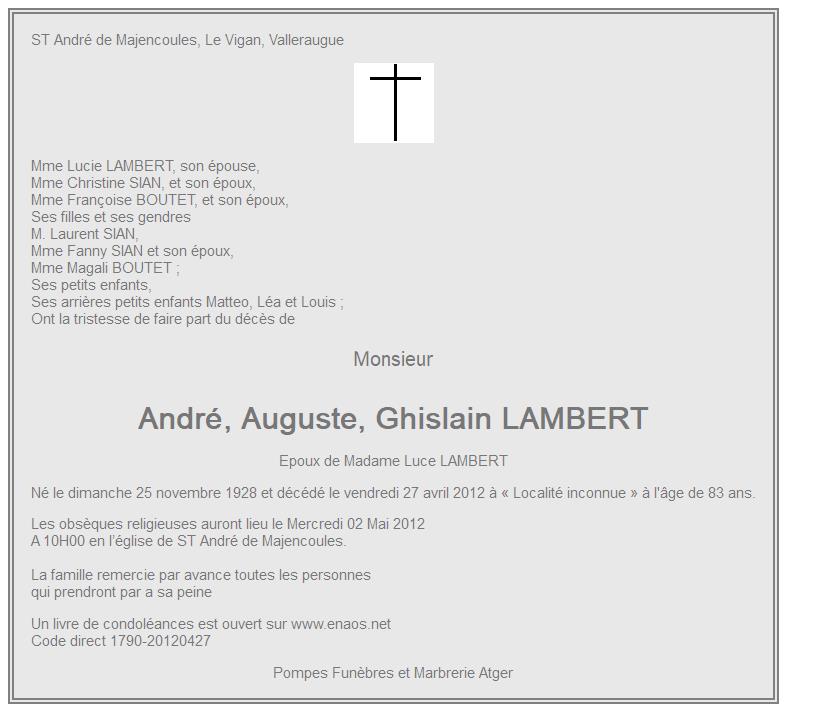 ST André de Majencoules, Le Vigan, Valleraugue

Mme Lucie LAMBERT, son épouse,
Mme Christine SIAN, et son époux,
Mme Françoise BOUTET, et son époux,
Ses filles et ses gendres
M. Laurent SIAN,
Mme Fanny SIAN et son époux,
Mme Magali BOUTET ;
Ses petits enfants,
Ses arrières petits enfants Matteo, Léa et Louis ;
Ont la tristesse de faire part du décès de

Monsieur

André, Auguste, Ghislain LAMBERT

Epoux de Madame Luce LAMBERT

Né le dimanche 25 novembre 1928 et décédé le vendredi 27 avril 2012 à « Localité inconnue » à l'âge de 83 ans.

Les obsèques religieuses auront lieu le Mercredi 02 Mai 2012
A 10H00 en l'église de ST André de Majencoules.

La famille remercie par avance toutes les personnes
qui prendront par a sa peine

Un livre de condoléances est ouvert sur www.enaos.net
Code direct 1790-20120427

Pompes Funèbres et Marbrerie Atger